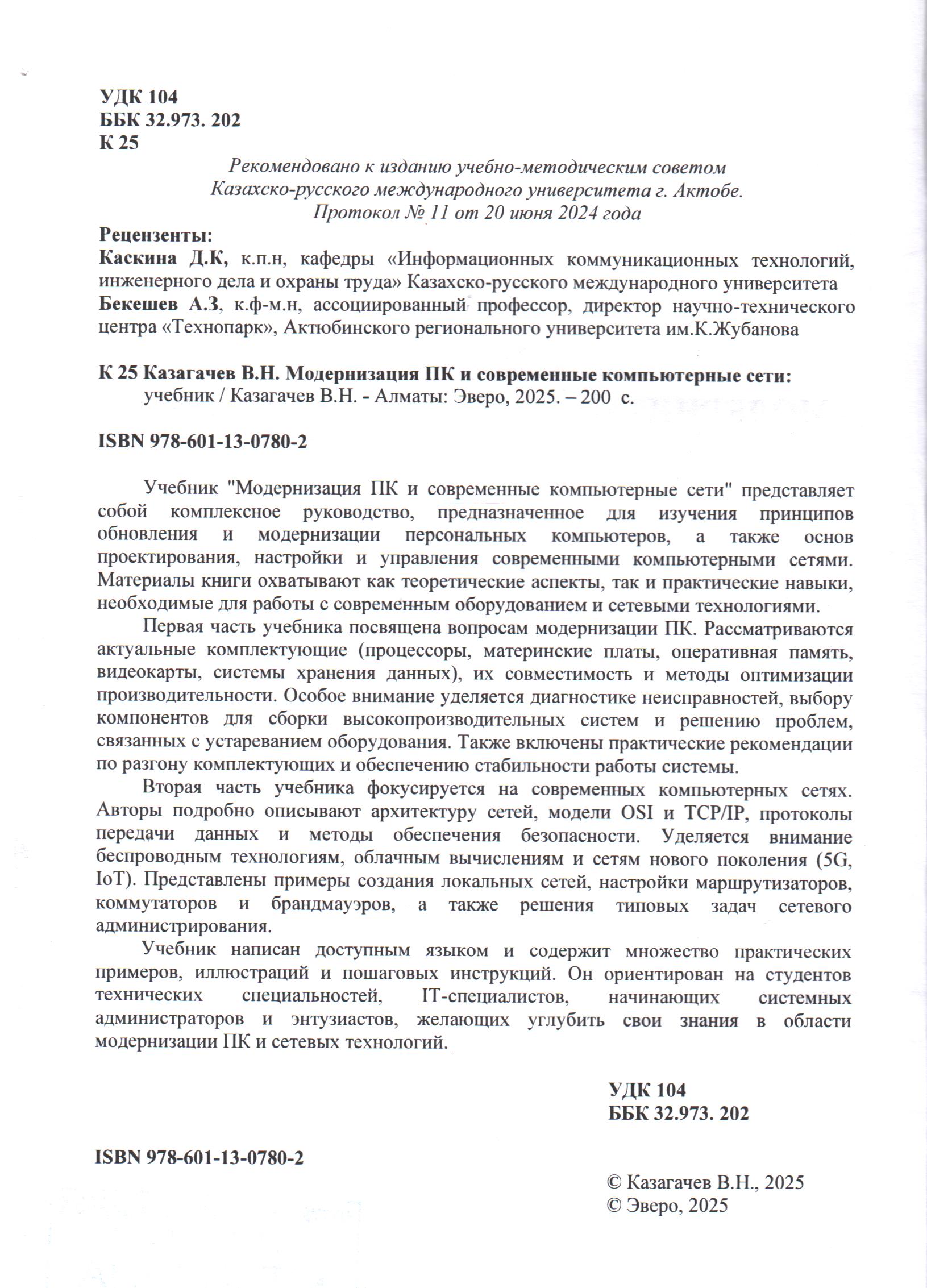 УДК 104
ББК 32.973. 202
К 25

Рекомендовано к изданию учебно-методическим советом
Казахско-русского международного университета г. Актобе.
Протокол № 11 от 20 июня 2024 года

Рецензенты:
Каскина Д.К, к.п.н, кафедры «Информационных коммуникационных технологий, инженерного дела и охраны труда» Казахско-русского международного университета
Бекешев А.З, к.ф-м.н, ассоциированный профессор, директор научно-технического центра «Технопарк», Актюбинского регионального университета им.К.Жубанова

К 25 Казагачев В.Н. Модернизация ПК и современные компьютерные сети: учебник / Казагачев В.Н. - Алматы: Эверо, 2025. – 200 с.

ISBN 978-601-13-0780-2

Учебник "Модернизация ПК и современные компьютерные сети" представляет собой комплексное руководство, предназначенное для изучения принципов обновления и модернизации персональных компьютеров, а также основ проектирования, настройки и управления современными компьютерными сетями. Материалы книги охватывают как теоретические аспекты, так и практические навыки, необходимые для работы с современным оборудованием и сетевыми технологиями.

Первая часть учебника посвящена вопросам модернизации ПК. Рассматриваются актуальные комплектующие (процессоры, материнские платы, оперативная память, видеокарты, системы хранения данных), их совместимость и методы оптимизации производительности. Особое внимание уделяется диагностике неисправностей, выбору компонентов для сборки высокопроизводительных систем и решению проблем, связанных с устареванием оборудования. Также включены практические рекомендации по разгону комплектующих и обеспечению стабильности работы системы.

Вторая часть учебника фокусируется на современных компьютерных сетях. Авторы подробно описывают архитектуру сетей, модели OSI и TCP/IP, протоколы передачи данных и методы обеспечения безопасности. Уделяется внимание беспроводным технологиям, облачным вычислениям и сетям нового поколения (5G, IoT). Представлены примеры создания локальных сетей, настройки маршрутизаторов, коммутаторов и брандмауэров, а также решения типовых задач сетевого администрирования.

Учебник написан доступным языком и содержит множество практических примеров, иллюстраций и пошаговых инструкций. Он ориентирован на студентов технических специальностей, IT-специалистов, начинающих системных администраторов и энтузиастов, желающих углубить свои знания в области модернизации ПК и сетевых технологий.

УДК 104
ББК 32.973. 202

ISBN 978-601-13-0780-2

© Казагачев В.Н., 2025
© Эверо, 2025